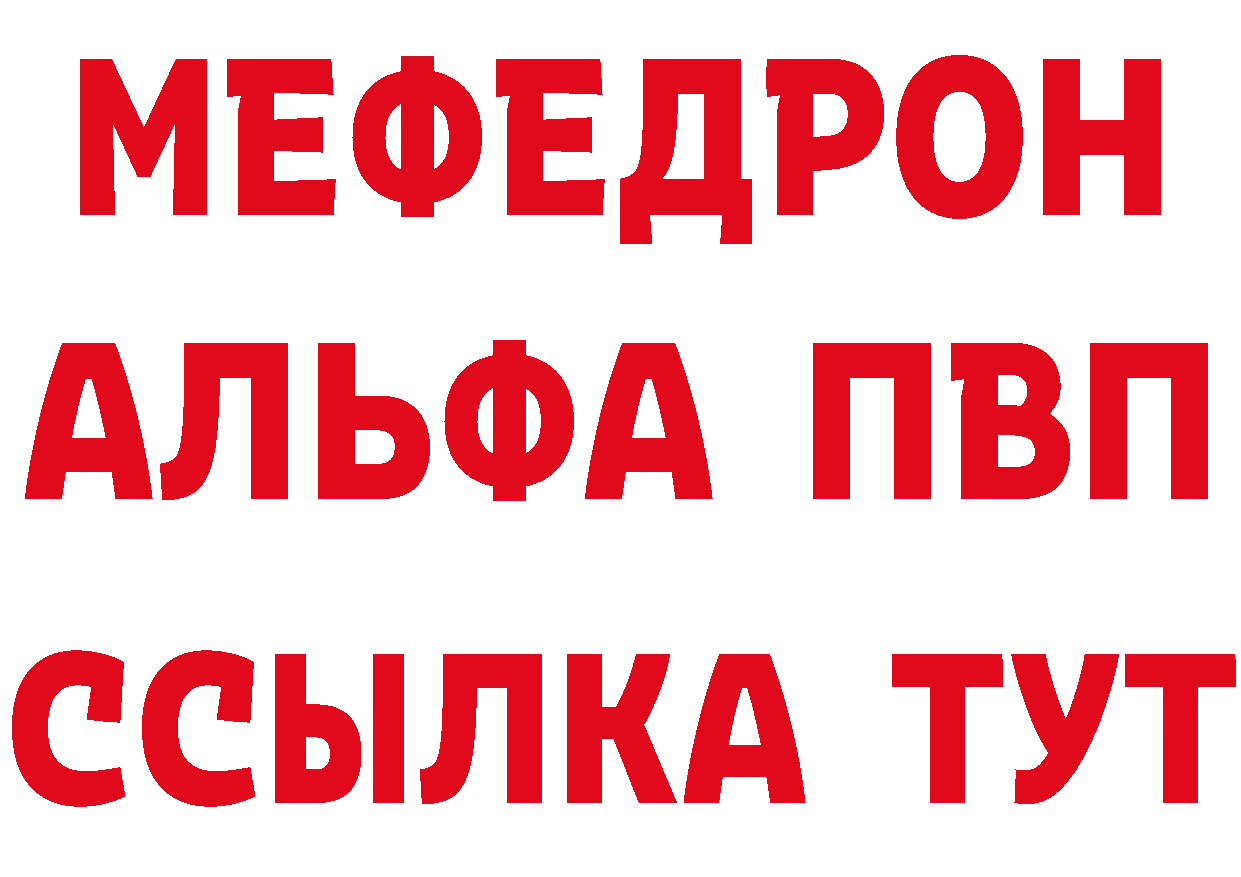 МЕФЕДРОН
АЛЬФА ПВП
ССЫЛКА ТУТ